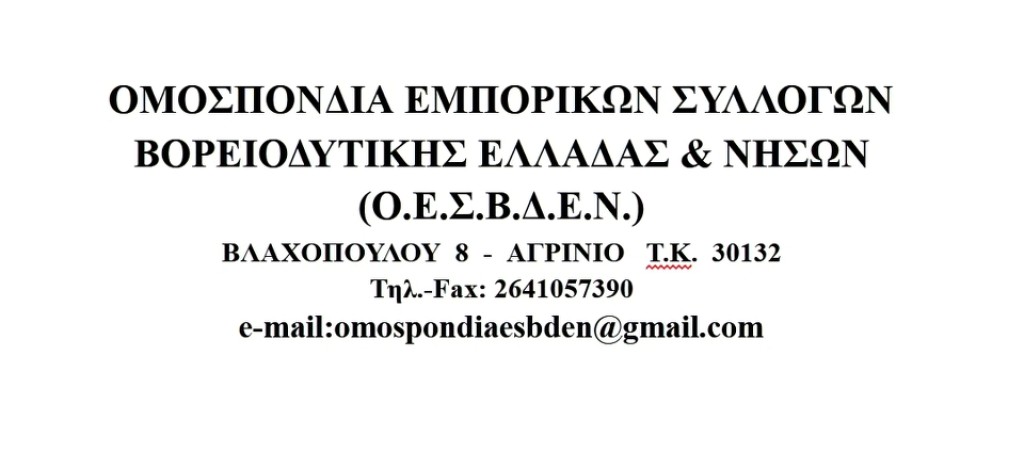 ΟΜΟΣΠΟΝΔΙΑ ΕΜΠΟΡΙΚΩΝ ΣΥΛΛΟΓΩΝ
ΒΟΡΕΙΟΔΥΤΙΚΗΣ ΕΛΛΑΔΑΣ & ΝΗΣΩΝ
(Ο.Ε.Σ.Β.Δ.Ε.Ν.)
ΒΛΑΧΟΠΟΥΛΟΥ 8 - ΑΓΡΙΝΙΟ Τ.Κ. 30132
Τηλ.-Fax: 2641057390
e-mail:omospondiaesbden@gmail.com